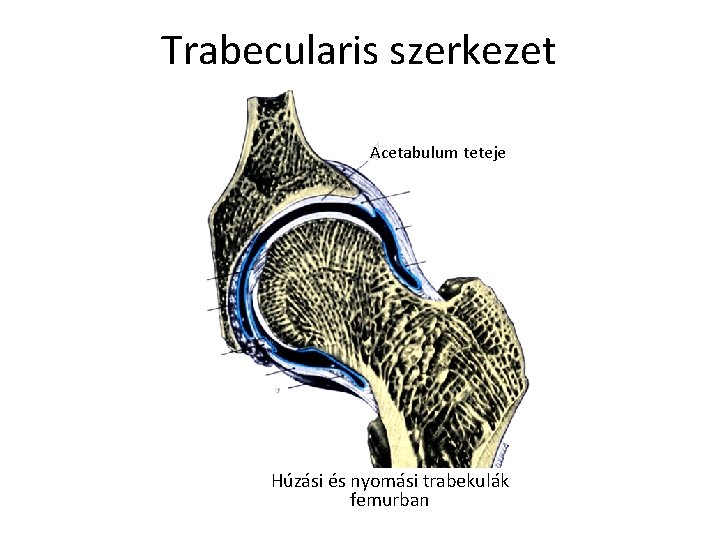 Trabecularis szerkezet

Acetabulum teteje

Húzási és nyomási trabekulák femurban